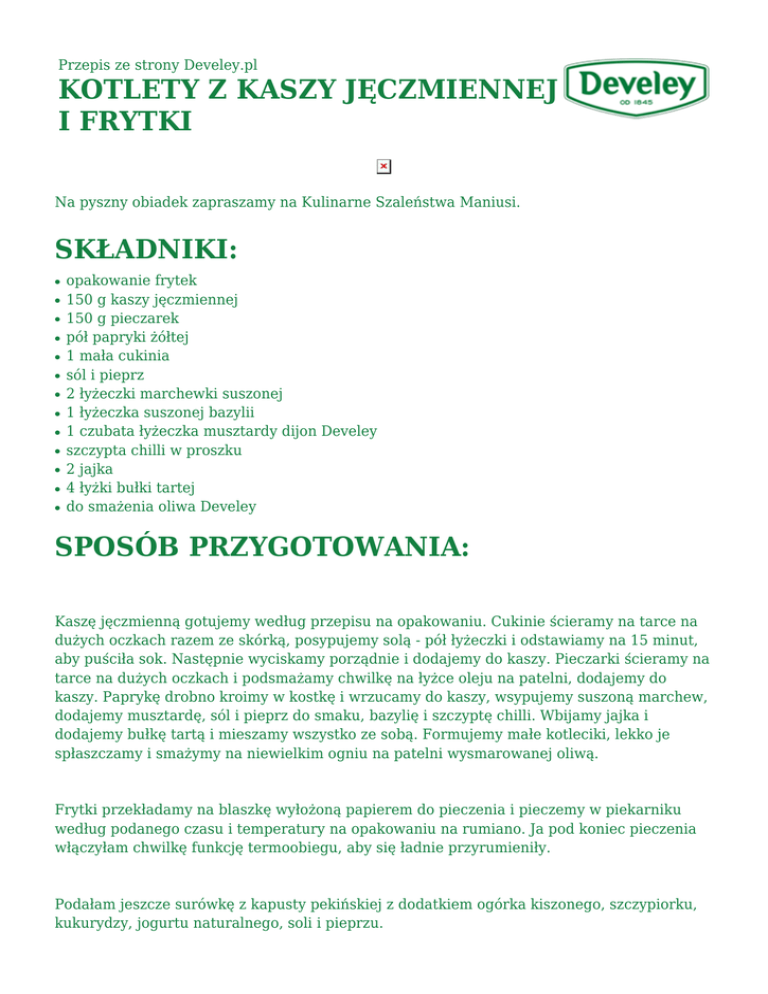 Przepis ze strony Develey.pl

KOTLETY Z KASZY JĘCZMIENNEJ I FRYTKI

Develey
OD 1845

Na pyszny obiadek zapraszamy na Kulinarne Szaleństwa Maniusi.

SKŁADNIKI:

- opakowanie frytek
- 150 g kaszy jęczmiennej
- 150 g pieczarek
- pół papryki żółtej
- 1 mała cukinia
- sól i pieprz
- 2 łyżeczki marchewki suszonej
- 1 łyżeczka suszonej bazylii
- 1 czubata łyżeczka musztardy dijon Develey
- szczypta chilli w proszku
- 2 jajka
- 4 łyżki bułki tartej
- do smażenia oliwa Develey

SPOSÓB PRZYGOTOWANIA:

Kaszę jęczmienną gotujemy według przepisu na opakowaniu. Cukinie ścieramy na tarce na dużych oczkach razem ze skórką, posypujemy solą - pół łyżeczki i odstawiamy na 15 minut, aby puściła sok. Następnie wyciskamy porządnie i dodajemy do kaszy. Pieczarki ścieramy na tarce na dużych oczkach i podsmażamy chwilkę na łyżce oleju na patelni, dodajemy do kaszy. Paprykę drobno kroimy w kostkę i wrzucamy do kaszy, wsypujemy suszoną marchew, dodajemy musztardę, sól i pieprz do smaku, bazylię i szczyptę chilli. Wbijamy jajka i dodajemy bułkę tartą i mieszamy wszystko ze sobą. Formujemy małe kotleciki, lekko je spłaszczamy i smażymy na niewielkim ogniu na patelni wysmarowanej oliwą.

Frytki przekładamy na blaszkę wyłożoną papierem do pieczenia i pieczemy w piekarniku według podanego czasu i temperatury na opakowaniu na rumiano. Ja pod koniec pieczenia włączyłam chwilkę funkcję termoobiegu, aby się ładnie przyrumieniły.

Podałam jeszcze surówkę z kapusty pekińskiej z dodatkiem ogórka kiszonego, szczypiorku, kukurydzy, jogurtu naturalnego, soli i pieprzu.